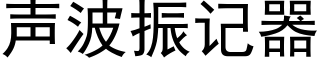 声波振记器